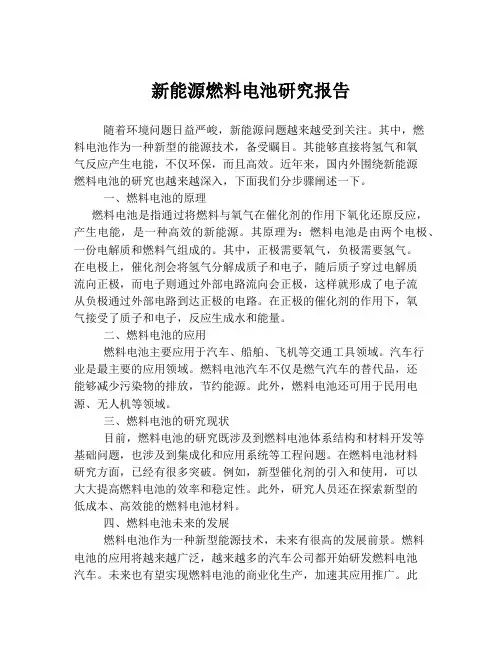 新能源燃料电池研究报告

随着环境问题日益严峻，新能源问题越来越受到关注。其中，燃料电池作为一种新型的能源技术，备受瞩目。其能够直接将氢气和氧气反应产生电能，不仅环保，而且高效。近年来，国内外围绕新能源燃料电池的研究也越来越深入，下面我们分步骤阐述一下。

一、燃料电池的原理

燃料电池是指通过将燃料与氧气在催化剂的作用下氧化还原反应，产生电能，是一种高效的新能源。其原理为：燃料电池是由两个电极、一份电解质和燃料气组成的。其中，正极需要氧气，负极需要氢气。在电极上，催化剂会将氢气分解成质子和电子，随后质子穿过电解质流向正极，而电子则通过外部电路流向会正极，这样就形成了电子流从负极通过外部电路到达正极的电路。在正极的催化剂的作用下，氧气接受了质子和电子，反应生成水和能量。

二、燃料电池的应用

燃料电池主要应用于汽车、船舶、飞机等交通工具领域。汽车行业是最主要的应用领域。燃料电池汽车不仅是燃气汽车的替代品，还能够减少污染物的排放，节约能源。此外，燃料电池还可用于民用电源、无人机等领域。

三、燃料电池的研究现状

目前，燃料电池的研究既涉及到燃料电池体系结构和材料开发等基础问题，也涉及到集成化和应用系统等工程问题。在燃料电池材料研究方面，已经有很多突破。例如，新型催化剂的引入和使用，可以大大提高燃料电池的效率和稳定性。此外，研究人员还在探索新型的低成本、高效能的燃料电池材料。

四、燃料电池未来的发展

燃料电池作为一种新型能源技术，未来有很高的发展前景。燃料电池的应用将越来越广泛，越来越多的汽车公司都开始研发燃料电池汽车。未来也有望实现燃料电池的商业化生产，加速其应用推广。此